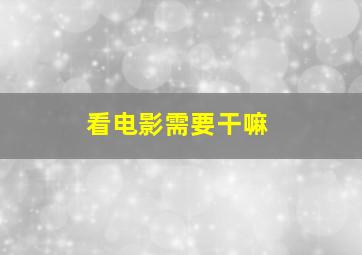 看电影需要干嘛